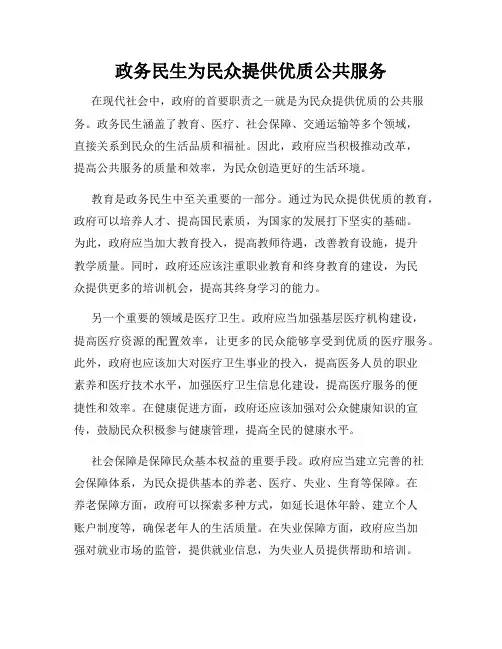 政务民生为民众提供优质公共服务

在现代社会中，政府的首要职责之一就是为民众提供优质的公共服务。政务民生涵盖了教育、医疗、社会保障、交通运输等多个领域，直接关系到民众的生活品质和福祉。因此，政府应当积极推动改革，提高公共服务的质量和效率，为民众创造更好的生活环境。

教育是政务民生中至关重要的一部分。通过为民众提供优质的教育，政府可以培养人才、提高国民素质，为国家的发展打下坚实的基础。为此，政府应当加大教育投入，提高教师待遇，改善教育设施，提升教学质量。同时，政府还应该注重职业教育和终身教育的建设，为民众提供更多的培训机会，提高其终身学习的能力。

另一个重要的领域是医疗卫生。政府应当加强基层医疗机构建设，提高医疗资源的配置效率，让更多的民众能够享受到优质的医疗服务。此外，政府也应该加大对医疗卫生事业的投入，提高医务人员的职业素养和医疗技术水平，加强医疗卫生信息化建设，提高医疗服务的便捷性和效率。在健康促进方面，政府还应该加强对公众健康知识的宣传，鼓励民众积极参与健康管理，提高全民的健康水平。

社会保障是保障民众基本权益的重要手段。政府应当建立完善的社会保障体系，为民众提供基本的养老、医疗、失业、生育等保障。在养老保障方面，政府可以探索多种方式，如延长退休年龄、建立个人账户制度等，确保老年人的生活质量。在失业保障方面，政府应当加强对就业市场的监管，提供就业信息，为失业人员提供帮助和培训。